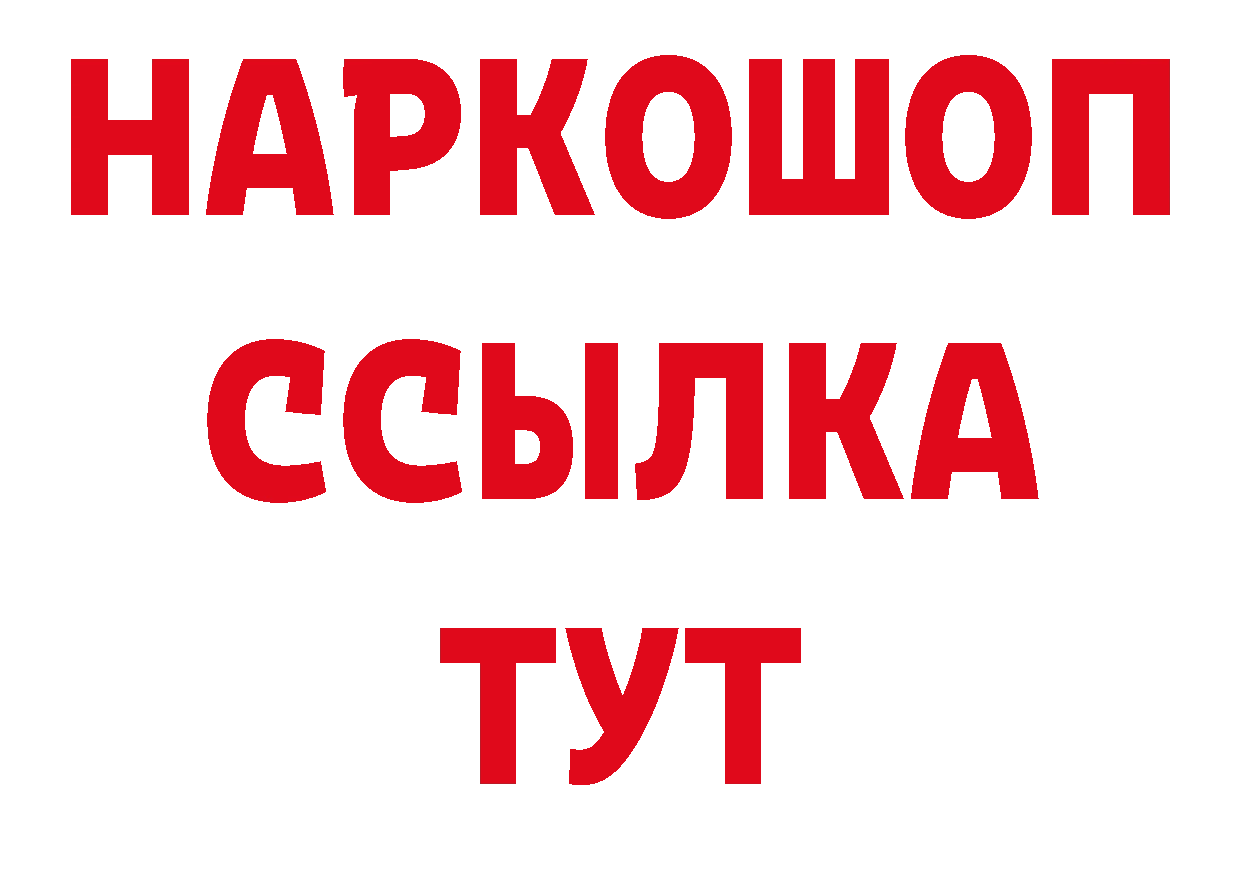 НАРКОШОП
ССЫЛКА
ТУТ